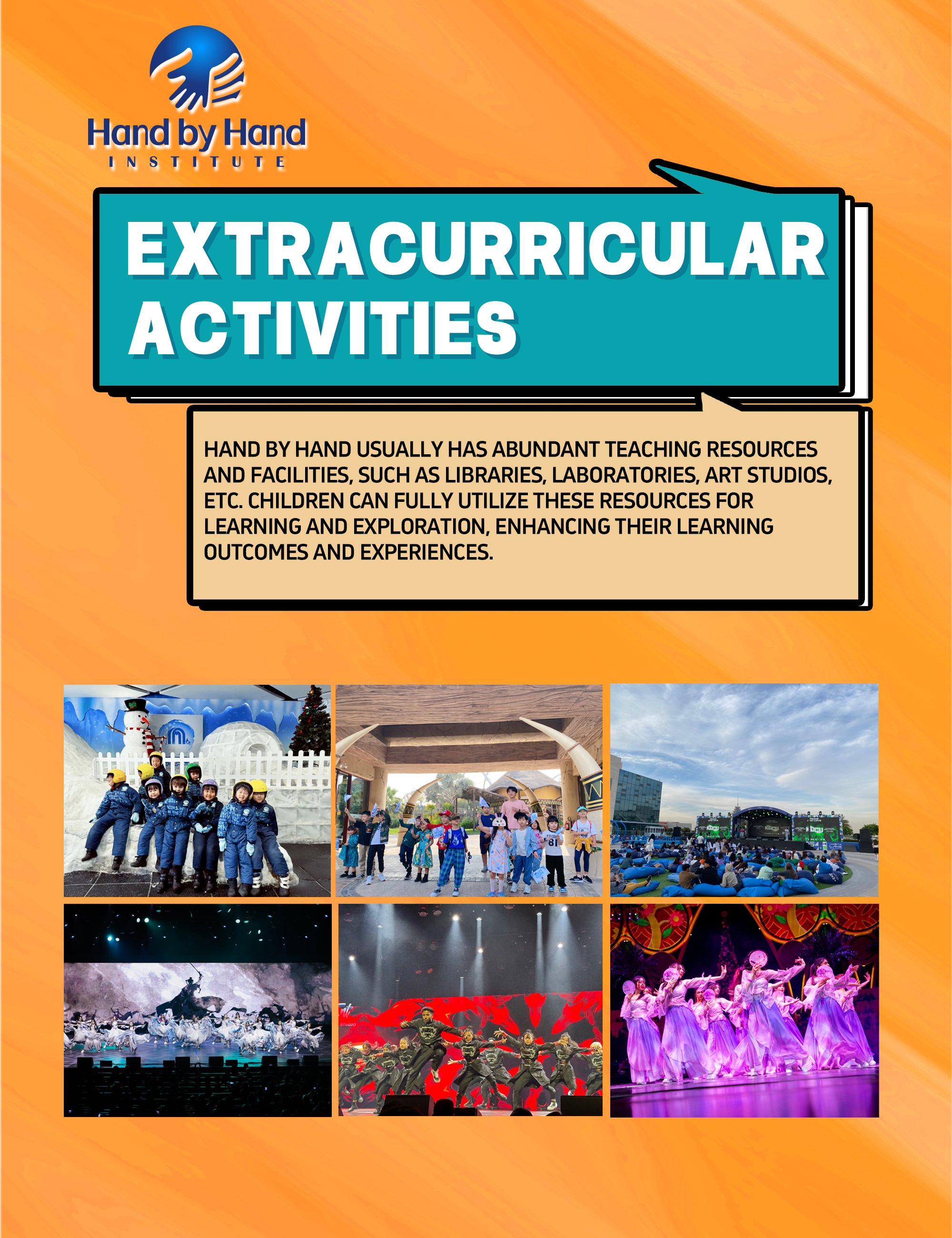 Hand by Hand
INSTITUTE

EXTRACURRICULAR ACTIVITIES

HAND BY HAND USUALLY HAS ABUNDANT TEACHING RESOURCES AND FACILITIES, SUCH AS LIBRARIES, LABORATORIES, ART STUDIOS, ETC. CHILDREN CAN FULLY UTILIZE THESE RESOURCES FOR LEARNING AND EXPLORATION, ENHANCING THEIR LEARNING OUTCOMES AND EXPERIENCES.